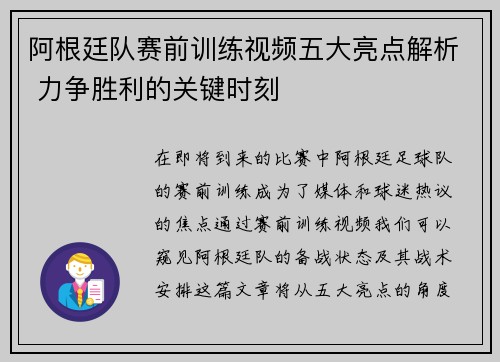 阿根廷队赛前训练视频五大亮点解析 力争胜利的关键时刻

在即将到来的比赛中阿根廷足球队的赛前训练成为了媒体和球迷热议的焦点通过赛前训练视频我们可以窥见阿根廷队的备战状态及其战术安排这篇文章将从五大亮点的角度